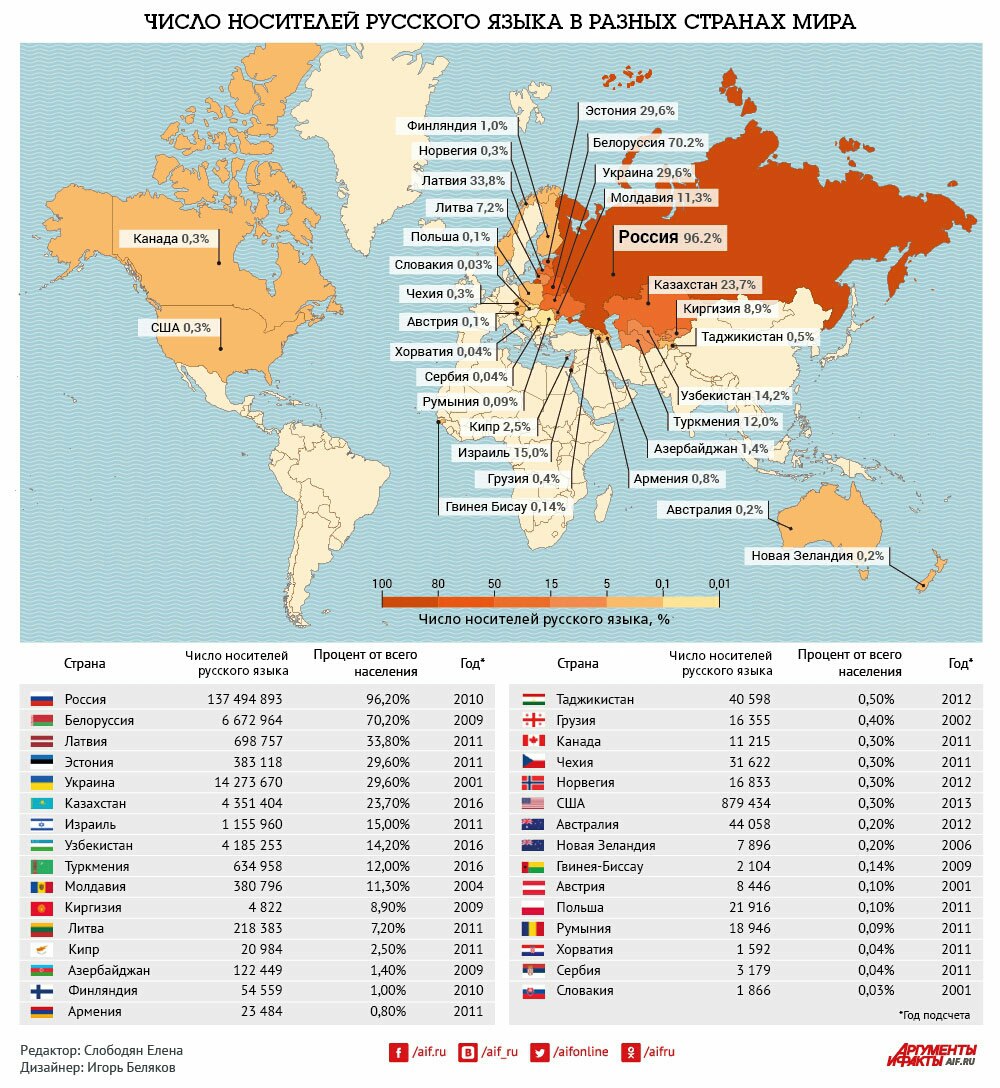 ЧИСЛО НОСИТЕЛЕЙ РУССКОГО ЯЗЫКА В РАЗНЫХ СТРАНАХ МИРА

Эстония 29,6%
Финляндия 1,0%
Белоруссия 70.2%
Норвегия 0,3%
Украина 29,6%
Латвия 33,8%
Молдавия 11,3%
Литва 7,2%
Россия 96.2%
Польша 0,1%
Канада 0,3%
Словакия 0,03%
Казахстан 23,7%
Чехия 0,3%
Киргизия 8,9%
Австрия 0,1%
США 0,3%
Таджикистан 0,5%
Хорватия 0,04%
Сербия 0,04%
Узбекистан 14,2%
Румыния 0,09%
Туркмения 12,0%
Кипр 2,5%
Азербайджан 1,4%
Израиль 15,0%
Грузия 0,4%
Армения 0,8%
Гвинея Бисау 0,14%
Австралия 0,2%
Новая Зеландия 0,2%

100 80 50 15 5 0,1 0,01
Число носителей русского языка, %

| Страна | Число носителей русского языка | Процент от всего населения | Год* |
|---|---|---|---|
| Россия | 137 494 893 | 96,20% | 2010 |
| Белоруссия | 6 672 964 | 70,20% | 2009 |
| Латвия | 698 757 | 33,80% | 2011 |
| Эстония | 383 118 | 29,60% | 2011 |
| Украина | 14 273 670 | 29,60% | 2001 |
| Казахстан | 4 351 404 | 23,70% | 2016 |
| Израиль | 1 155 960 | 15,00% | 2011 |
| Узбекистан | 4 185 253 | 14,20% | 2016 |
| Туркмения | 634 958 | 12,00% | 2016 |
| Молдавия | 380 796 | 11,30% | 2004 |
| Киргизия | 4 822 | 8,90% | 2009 |
| Литва | 218 383 | 7,20% | 2011 |
| Кипр | 20 984 | 2,50% | 2011 |
| Азербайджан | 122 449 | 1,40% | 2009 |
| Финляндия | 54 559 | 1,00% | 2010 |
| Армения | 23 484 | 0,80% | 2011 |

| Страна | Число носителей русского языка | Процент от всего населения | Год* |
|---|---|---|---|
| Таджикистан | 40 598 | 0,50% | 2012 |
| Грузия | 16 355 | 0,40% | 2002 |
| Канада | 11 215 | 0,30% | 2011 |
| Чехия | 31 622 | 0,30% | 2011 |
| Норвегия | 16 833 | 0,30% | 2012 |
| США | 879 434 | 0,30% | 2013 |
| Австралия | 44 058 | 0,20% | 2012 |
| Новая Зеландия | 7 896 | 0,20% | 2006 |
| Гвинея-Биссау | 2 104 | 0,14% | 2009 |
| Австрия | 8 446 | 0,10% | 2001 |
| Польша | 21 916 | 0,10% | 2011 |
| Румыния | 18 946 | 0,09% | 2011 |
| Хорватия | 1 592 | 0,04% | 2011 |
| Сербия | 3 179 | 0,04% | 2011 |
| Словакия | 1 866 | 0,03% | 2001 |

*Год подсчета

Редактор: Слободян Елена
Дизайнер: Игорь Беляков

/aif.ru /aif_ru /aifonline /aifru

АРГУМЕНТЫ И ФАКТЫ AIF.RU